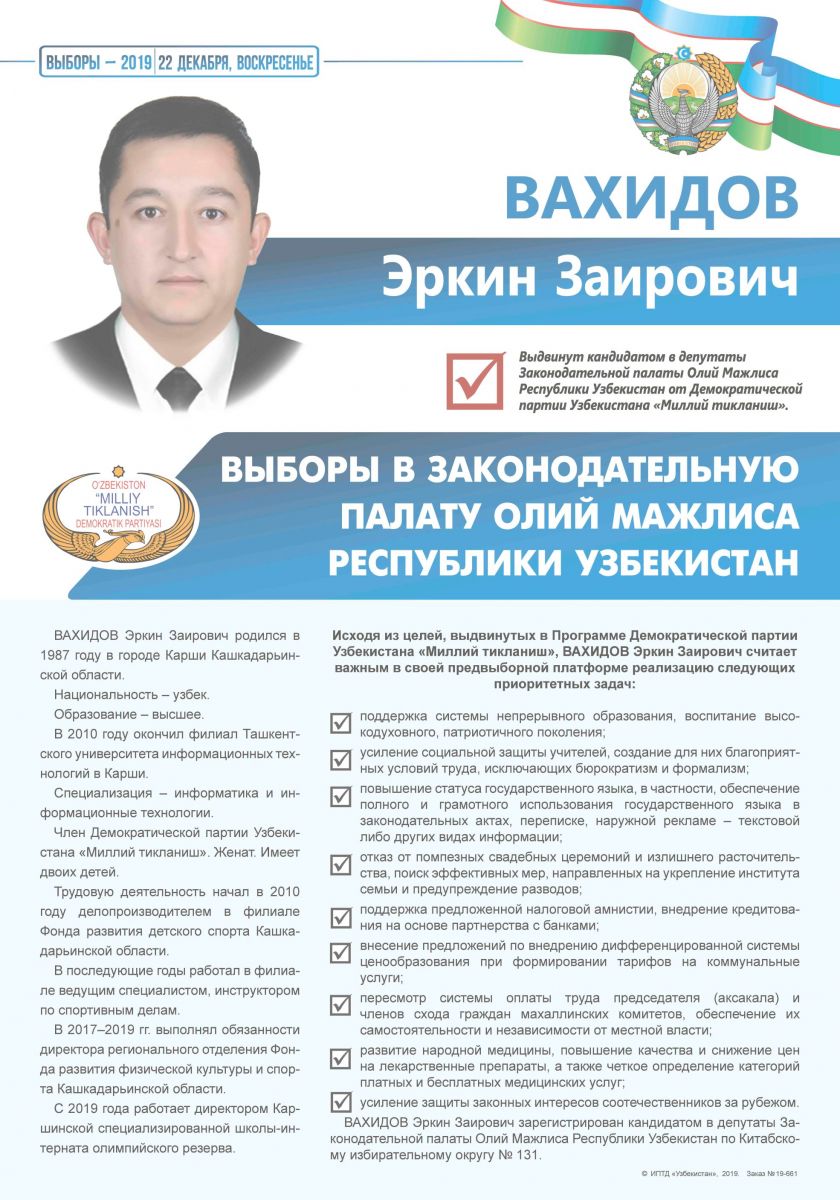 ВЫБОРЫ – 2019 | 22 ДЕКАБРЯ, ВОСКРЕСЕНЬЕ

ВАХИДОВ
Эркин Заирович

Выдвинут кандидатом в депутаты Законодательной палаты Олий Мажлиса Республики Узбекистан от Демократической партии Узбекистана «Миллий тикланиш».

O'ZBEKISTON "MILLIY TIKLANISH" DEMOKRATIK PARTIYASI

ВЫБОРЫ В ЗАКОНОДАТЕЛЬНУЮ ПАЛАТУ ОЛИЙ МАЖЛИСА РЕСПУБЛИКИ УЗБЕКИСТАН

ВАХИДОВ Эркин Заирович родился в 1987 году в городе Карши Кашкадарьинской области.

Национальность – узбек.

Образование – высшее.

В 2010 году окончил филиал Ташкентского университета информационных технологий в Карши.

Специализация – информатика и информационные технологии.

Член Демократической партии Узбекистана «Миллий тикланиш». Женат. Имеет двоих детей.

Трудовую деятельность начал в 2010 году делопроизводителем в филиале Фонда развития детского спорта Кашкадарьинской области.

В последующие годы работал в филиале ведущим специалистом, инструктором по спортивным делам.

В 2017–2019 гг. выполнял обязанности директора регионального отделения Фонда развития физической культуры и спорта Кашкадарьинской области.

С 2019 года работает директором Каршинской специализированной школы-интерната олимпийского резерва.

Исходя из целей, выдвинутых в Программе Демократической партии Узбекистана «Миллий тикланиш», ВАХИДОВ Эркин Заирович считает важным в своей предвыборной платформе реализацию следующих приоритетных задач:

поддержка системы непрерывного образования, воспитание высокодуховного, патриотичного поколения;

усиление социальной защиты учителей, создание для них благоприятных условий труда, исключающих бюрократизм и формализм;

повышение статуса государственного языка, в частности, обеспечение полного и грамотного использования государственного языка в законодательных актах, переписке, наружной рекламе – текстовой либо других видах информации;

отказ от помпезных свадебных церемоний и излишнего расточительства, поиск эффективных мер, направленных на укрепление института семьи и предупреждение разводов;

поддержка предложенной налоговой амнистии, внедрение кредитования на основе партнерства с банками;

внесение предложений по внедрению дифференцированной системы ценообразования при формировании тарифов на коммунальные услуги;

пересмотр системы оплаты труда председателя (аксакала) и членов схода граждан махаллинских комитетов, обеспечение их самостоятельности и независимости от местной власти;

развитие народной медицины, повышение качества и снижение цен на лекарственные препараты, а также четкое определение категорий платных и бесплатных медицинских услуг;

усиление защиты законных интересов соотечественников за рубежом.

ВАХИДОВ Эркин Заирович зарегистрирован кандидатом в депутаты Законодательной палаты Олий Мажлиса Республики Узбекистан по Китабскому избирательному округу № 131.

© ИПТД «Узбекистан», 2019. Заказ №19-661